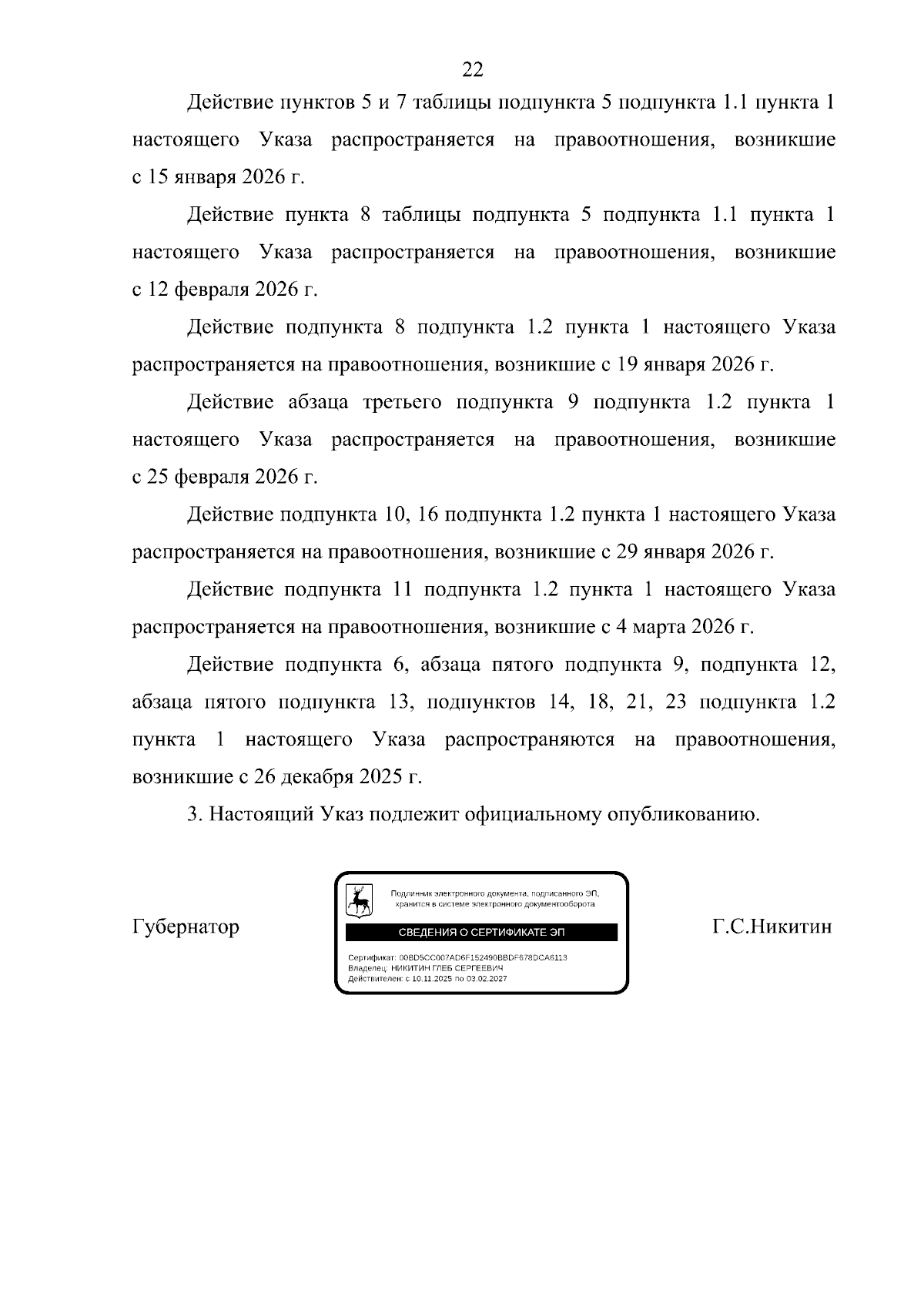 22

Действие пунктов 5 и 7 таблицы подпункта 5 подпункта 1.1 пункта 1 настоящего Указа распространяется на правоотношения, возникшие с 15 января 2026 г.

Действие пункта 8 таблицы подпункта 5 подпункта 1.1 пункта 1 настоящего Указа распространяется на правоотношения, возникшие с 12 февраля 2026 г.

Действие подпункта 8 подпункта 1.2 пункта 1 настоящего Указа распространяется на правоотношения, возникшие с 19 января 2026 г.

Действие абзаца третьего подпункта 9 подпункта 1.2 пункта 1 настоящего Указа распространяется на правоотношения, возникшие с 25 февраля 2026 г.

Действие подпункта 10, 16 подпункта 1.2 пункта 1 настоящего Указа распространяется на правоотношения, возникшие с 29 января 2026 г.

Действие подпункта 11 подпункта 1.2 пункта 1 настоящего Указа распространяется на правоотношения, возникшие с 4 марта 2026 г.

Действие подпункта 6, абзаца пятого подпункта 9, подпункта 12, абзаца пятого подпункта 13, подпунктов 14, 18, 21, 23 подпункта 1.2 пункта 1 настоящего Указа распространяются на правоотношения, возникшие с 26 декабря 2025 г.

3. Настоящий Указ подлежит официальному опубликованию.

Губернатор

Подлинник электронного документа, подписанного ЭП, хранится в системе электронного документооборота

СВЕДЕНИЯ О СЕРТИФИКАТЕ ЭП

Сертификат: 00BD5CC007AD6F152490BBDF678DCA6113
Владелец: НИКИТИН ГЛЕБ СЕРГЕЕВИЧ
Действителен: с 10.11.2025 по 03.02.2027

Г.С.Никитин